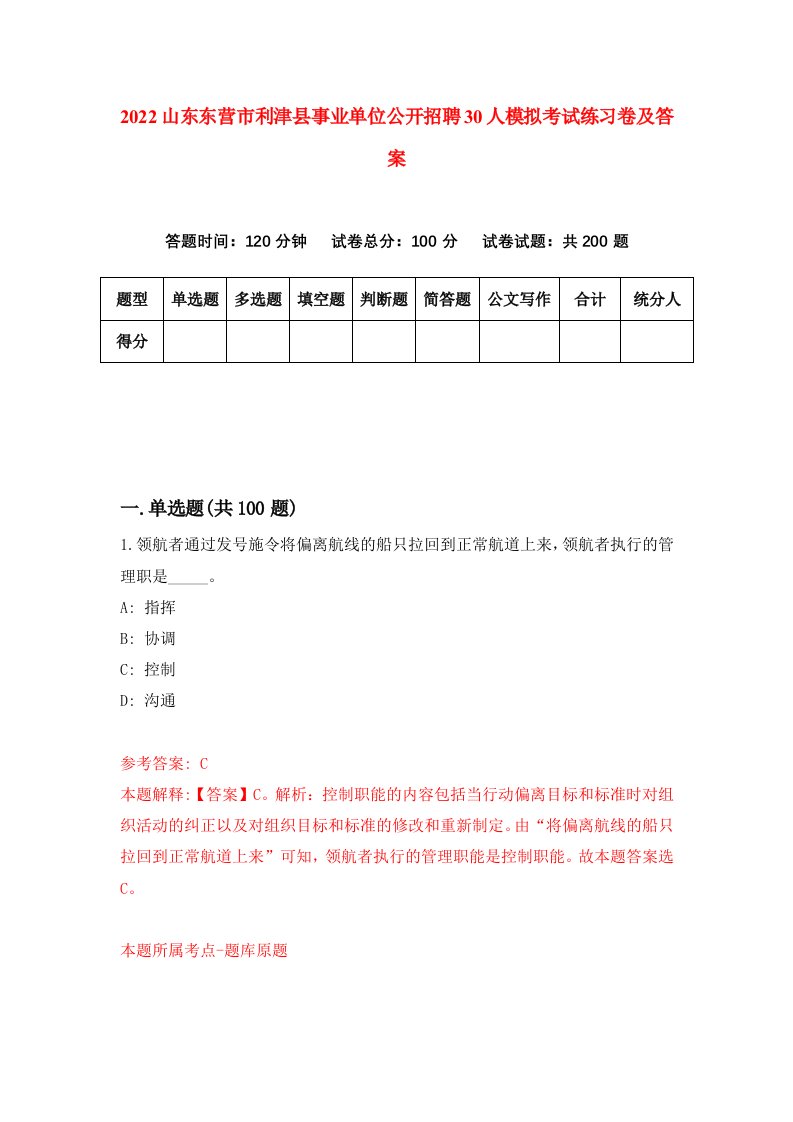 2022山东东营市利津县事业单位公开招聘30人模拟考试练习卷及答案

答题时间：120分钟　试卷总分：100分　试卷试题：共200题

| 题型 | 单选题 | 多选题 | 填空题 | 判断题 | 简答题 | 公文写作 | 合计 | 统分人 |
|---|---|---|---|---|---|---|---|---|
| 得分 | | | | | | | | |

一.单选题(共100题)

1.领航者通过发号施令将偏离航线的船只拉回到正常航道上来，领航者执行的管理职是_____。

A: 指挥

B: 协调

C: 控制

D: 沟通

参考答案: C

本题解释:【答案】C。解析：控制职能的内容包括当行动偏离目标和标准时对组织活动的纠正以及对组织目标和标准的修改和重新制定。由“将偏离航线的船只拉回到正常航道上来”可知，领航者执行的管理职能是控制职能。故本题答案选C。

本题所属考点-题库原题